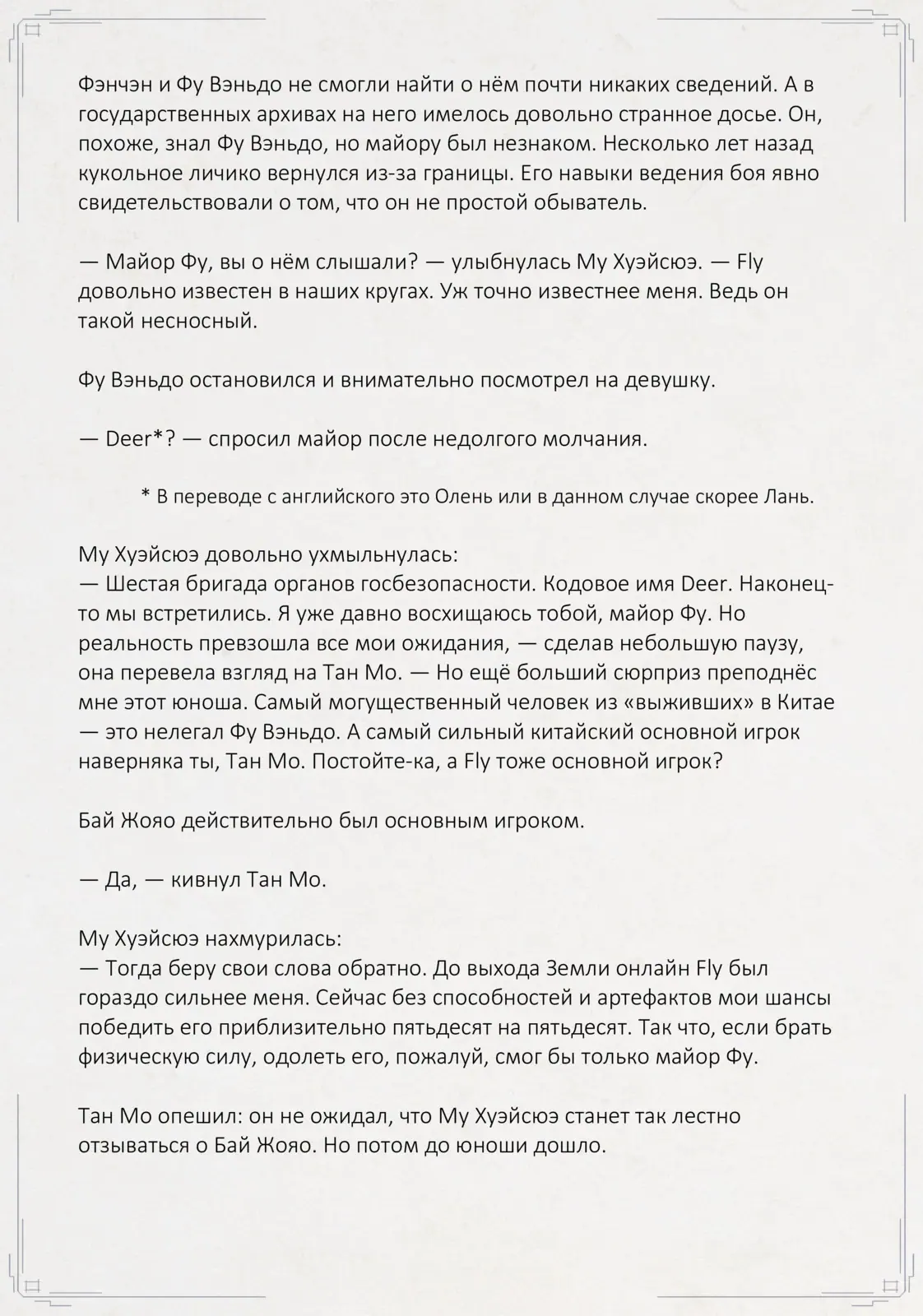 Фэнчэн и Фу Вэньдо не смогли найти о нём почти никаких сведений. А в государственных архивах на него имелось довольно странное досье. Он, похоже, знал Фу Вэньдо, но майору был незнаком. Несколько лет назад кукольное личико вернулся из-за границы. Его навыки ведения боя явно свидетельствовали о том, что он не простой обыватель.

— Майор Фу, вы о нём слышали? — улыбнулась Му Хуэйсюэ. — Fly довольно известен в наших кругах. Уж точно известнее меня. Ведь он такой несносный.

Фу Вэньдо остановился и внимательно посмотрел на девушку.

— Deer*? — спросил майор после недолгого молчания.

* В переводе с английского это Олень или в данном случае скорее Лань.

Му Хуэйсюэ довольно ухмыльнулась:
— Шестая бригада органов госбезопасности. Кодовое имя Deer. Наконец-то мы встретились. Я уже давно восхищаюсь тобой, майор Фу. Но реальность превзошла все мои ожидания, — сделав небольшую паузу, она перевела взгляд на Тан Мо. — Но ещё больший сюрприз преподнёс мне этот юноша. Самый могущественный человек из «выживших» в Китае — это нелегал Фу Вэньдо. А самый сильный китайский основной игрок наверняка ты, Тан Мо. Постойте-ка, а Fly тоже основной игрок?

Бай Жояо действительно был основным игроком.

— Да, — кивнул Тан Мо.

Му Хуэйсюэ нахмурилась:
— Тогда беру свои слова обратно. До выхода Земли онлайн Fly был гораздо сильнее меня. Сейчас без способностей и артефактов мои шансы победить его приблизительно пятьдесят на пятьдесят. Так что, если брать физическую силу, одолеть его, пожалуй, смог бы только майор Фу.

Тан Мо опешил: он не ожидал, что Му Хуэйсюэ станет так лестно отзываться о Бай Жояо. Но потом до юноши дошло.